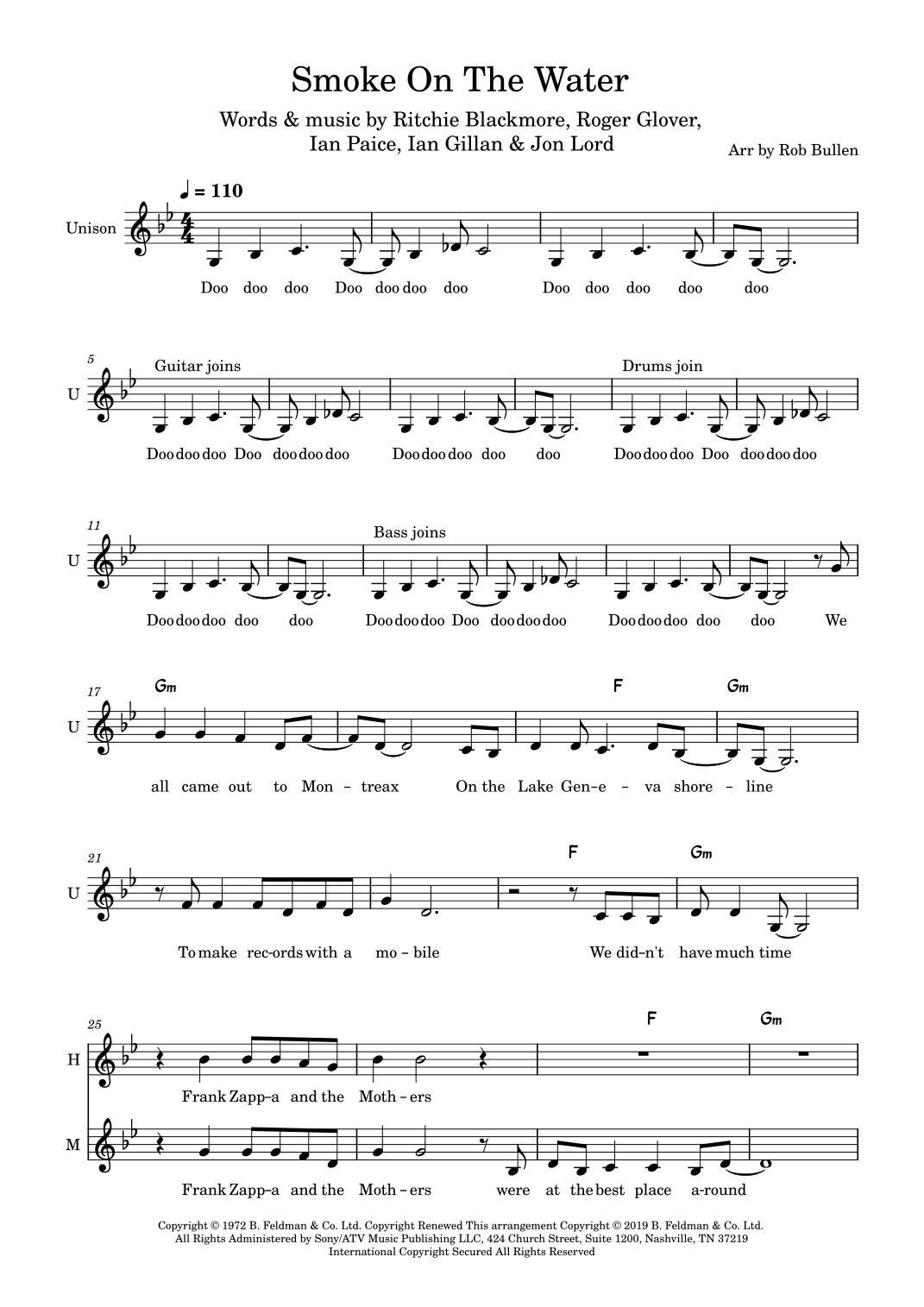 Smoke On The Water

Words & music by Ritchie Blackmore, Roger Glover, Ian Paice, Ian Gillan & Jon Lord

Arr by Rob Bullen

♩ = 110

Unison

Doo doo doo Doo doo doo doo Doo doo doo doo doo

5

Guitar joins

Drums join

U

Doo doo doo Doo doo doo doo Doo doo doo doo doo Doo doo doo Doo doo doo doo

11

Bass joins

U

Doo doo doo doo doo Doo doo doo Doo doo doo doo Doo doo doo doo doo We

17

Gm F Gm

U

all came out to Mon - treax On the Lake Gen-e - va shore - line

21

F Gm

U

To make rec-ords with a mo - bile We did-n't have much time

25

F Gm

H

Frank Zapp-a and the Moth - ers

M

Frank Zapp-a and the Moth - ers were at the best place a-round

Copyright © 1972 B. Feldman & Co. Ltd. Copyright Renewed This arrangement Copyright © 2019 B. Feldman & Co. Ltd.
All Rights Administered by Sony/ATV Music Publishing LLC, 424 Church Street, Suite 1200, Nashville, TN 37219
International Copyright Secured All Rights Reserved